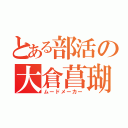 とある部活の
大倉菖瑚
ムードメーカー